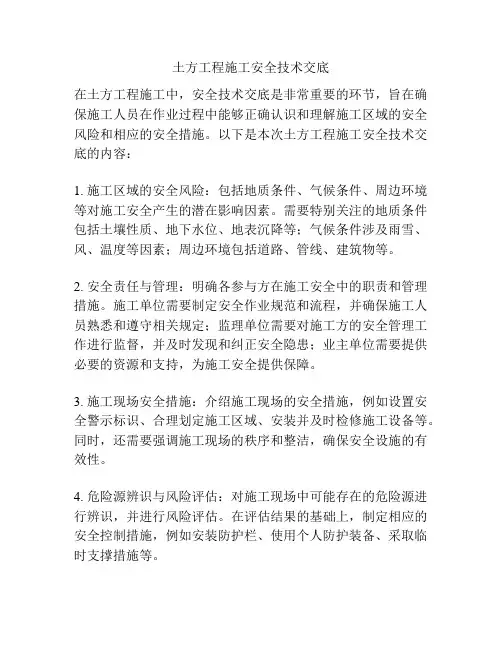 土方工程施工安全技术交底

在土方工程施工中，安全技术交底是非常重要的环节，旨在确保施工人员在作业过程中能够正确认识和理解施工区域的安全风险和相应的安全措施。以下是本次土方工程施工安全技术交底的内容：

1. 施工区域的安全风险：包括地质条件、气候条件、周边环境等对施工安全产生的潜在影响因素。需要特别关注的地质条件包括土壤性质、地下水位、地表沉降等；气候条件涉及雨雪、风、温度等因素；周边环境包括道路、管线、建筑物等。

2. 安全责任与管理：明确各参与方在施工安全中的职责和管理措施。施工单位需要制定安全作业规范和流程，并确保施工人员熟悉和遵守相关规定；监理单位需要对施工方的安全管理工作进行监督，并及时发现和纠正安全隐患；业主单位需要提供必要的资源和支持，为施工安全提供保障。

3. 施工现场安全措施：介绍施工现场的安全措施，例如设置安全警示标识、合理划定施工区域、安装并及时检修施工设备等。同时，还需要强调施工现场的秩序和整洁，确保安全设施的有效性。

4. 危险源辨识与风险评估：对施工现场中可能存在的危险源进行辨识，并进行风险评估。在评估结果的基础上，制定相应的安全控制措施，例如安装防护栏、使用个人防护装备、采取临时支撑措施等。